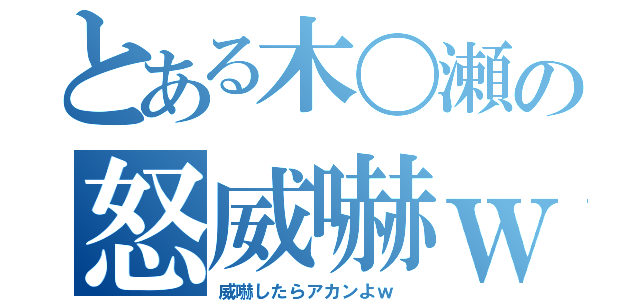 とある木○瀬の
怒威嚇ｗ
威嚇したらアカンよｗ